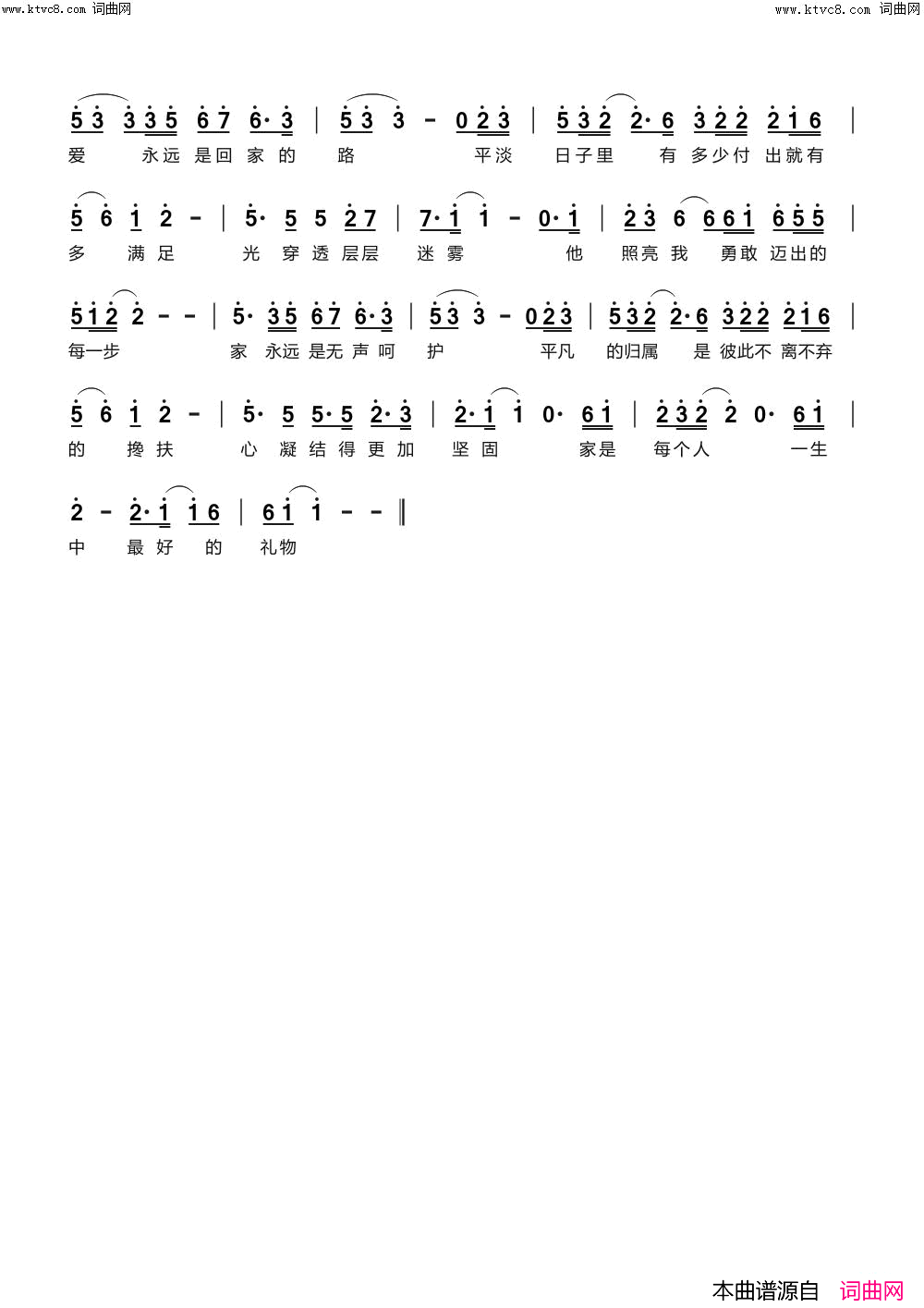 www.ktvc8.com 词曲网

www.ktvc8.com 词曲网

5 3 3 3 5 6 7 6· 3 | 5 3 3 - 0 2 3 | 5 3 2 2· 6 3 2 2 2 1 6 |
爱 永远 是回 家 的 路 平淡 日子里 有 多少付 出就有

5 6 1 2 - | 5· 5 5 2 7 | 7· 1 1 - 0· 1 | 2 3 6 6 6 1 6 5 5 |
多 满 足 光 穿 透 层层 迷 雾 他 照亮 我 勇敢 迈出的

5 1 2 2 - - | 5· 3 5 6 7 6· 3 | 5 3 3 - 0 2 3 | 5 3 2 2· 6 3 2 2 2 1 6 |
每一步 家 永远 是无 声 呵 护 平凡 的归属 是 彼此不 离不弃

5 6 1 2 - | 5· 5 5· 5 2· 3 | 2· 1 1 0· 6 1 | 2 3 2 2 0· 6 1 |
的 搀 扶 心 凝 结 得 更 加 坚 固 家是 每个人 一生

2 - 2· 1 1 6 | 6 1 1 - - ‖
中 最 好 的 礼物

本曲谱源自 词曲网